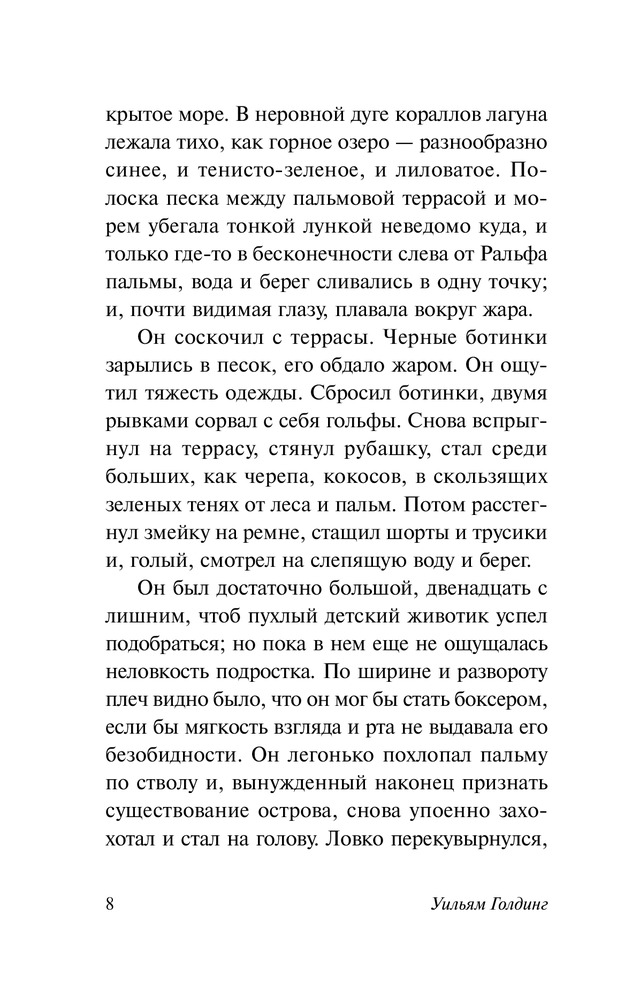 крытое море. В неровной дуге кораллов лагуна лежала тихо, как горное озеро — разнообразно синее, и тенисто-зеленое, и лиловатое. Полоска песка между пальмовой террасой и морем убегала тонкой лункой неведомо куда, и только где-то в бесконечности слева от Ральфа пальмы, вода и берег сливались в одну точку; и, почти видимая глазу, плавала вокруг жара.

Он соскочил с террасы. Черные ботинки зарылись в песок, его обдало жаром. Он ощутил тяжесть одежды. Сбросил ботинки, двумя рывками сорвал с себя гольфы. Снова вспрыгнул на террасу, стянул рубашку, стал среди больших, как черепа, кокосов, в скользящих зеленых тенях от леса и пальм. Потом расстегнул змейку на ремне, стащил шорты и трусики и, голый, смотрел на слепящую воду и берег.

Он был достаточно большой, двенадцать с лишним, чтоб пухлый детский животик успел подобраться; но пока в нем еще не ощущалась неловкость подростка. По ширине и развороту плеч видно было, что он мог бы стать боксером, если бы мягкость взгляда и рта не выдавала его безобидности. Он легонько похлопал пальму по стволу и, вынужденный наконец признать существование острова, снова упоенно захохотал и стал на голову. Ловко перекувырнулся,

8 Уильям Голдинг